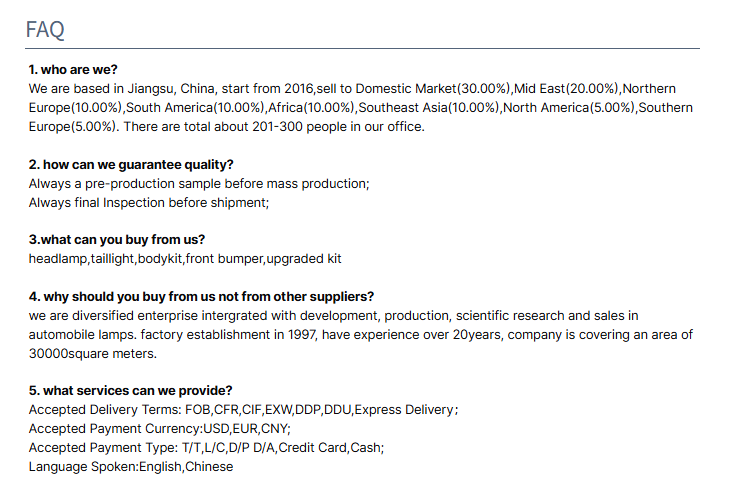 FAQ

1. who are we?
We are based in Jiangsu, China, start from 2016,sell to Domestic Market(30.00%),Mid East(20.00%),Northern Europe(10.00%),South America(10.00%),Africa(10.00%),Southeast Asia(10.00%),North America(5.00%),Southern Europe(5.00%). There are total about 201-300 people in our office.

2. how can we guarantee quality?
Always a pre-production sample before mass production;
Always final Inspection before shipment;

3.what can you buy from us?
headlamp,taillight,bodykit,front bumper,upgraded kit

4. why should you buy from us not from other suppliers?
we are diversified enterprise intergrated with development, production, scientific research and sales in automobile lamps. factory establishment in 1997, have experience over 20years, company is covering an area of 30000square meters.

5. what services can we provide?
Accepted Delivery Terms: FOB,CFR,CIF,EXW,DDP,DDU,Express Delivery;
Accepted Payment Currency:USD,EUR,CNY;
Accepted Payment Type: T/T,L/C,D/P D/A,Credit Card,Cash;
Language Spoken:English,Chinese